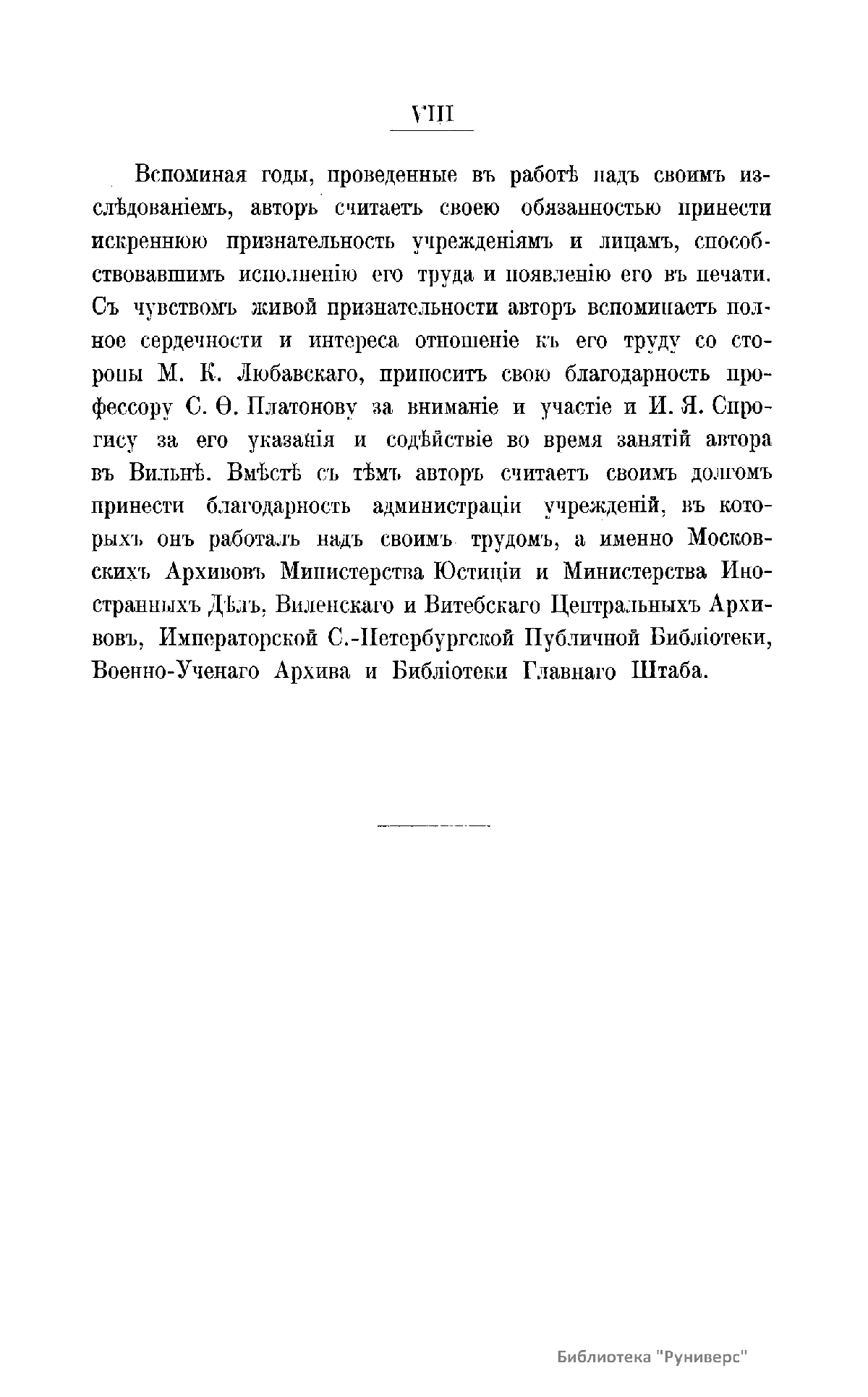 VIII

Вспоминая годы, проведенные въ работѣ надъ своимъ изслѣдованіемъ, авторъ считаетъ своею обязанностью принести искреннюю признательность учрежденіямъ и лицамъ, способствовавшимъ исполненію его труда и появленію его въ печати. Съ чувствомъ живой признательности авторъ вспоминаетъ полное сердечности и интереса отношеніе къ его труду со стороны М. К. Любавскаго, приноситъ свою благодарность профессору С. Ѳ. Платонову за вниманіе и участіе и И. Я. Спрогису за его указанія и содѣйствіе во время занятій автора въ Вильнѣ. Вмѣстѣ съ тѣмъ авторъ считаетъ своимъ долгомъ принести благодарность администраціи учрежденій, въ которыхъ онъ работалъ надъ своимъ трудомъ, а именно Московскихъ Архивовъ Министерства Юстиціи и Министерства Иностранныхъ Дѣлъ, Виленскаго и Витебскаго Центральныхъ Архивовъ, Императорской С.-Петербургской Публичной Библіотеки, Военно-Ученаго Архива и Библіотеки Главнаго Штаба.

Библиотека "Руниверс"